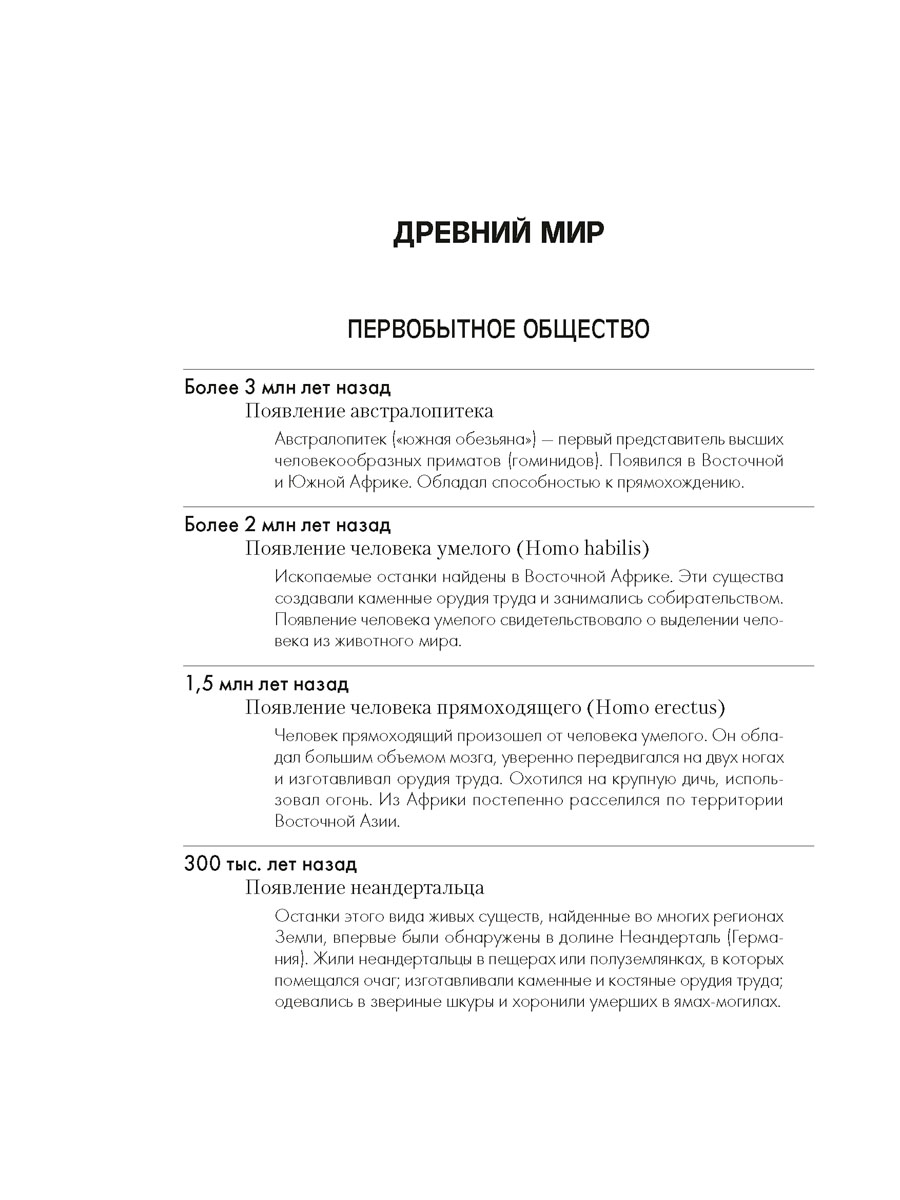 ДРЕВНИЙ МИР

ПЕРВОБЫТНОЕ ОБЩЕСТВО

Более 3 млн лет назад

Появление австралопитека

Австралопитек («южная обезьяна») — первый представитель высших человекообразных приматов (гоминидов). Появился в Восточной и Южной Африке. Обладал способностью к прямохождению.

Более 2 млн лет назад

Появление человека умелого (Homo habilis)

Ископаемые останки найдены в Восточной Африке. Эти существа создавали каменные орудия труда и занимались собирательством. Появление человека умелого свидетельствовало о выделении человека из животного мира.

1,5 млн лет назад

Появление человека прямоходящего (Homo erectus)

Человек прямоходящий произошел от человека умелого. Он обладал большим объемом мозга, уверенно передвигался на двух ногах и изготавливал орудия труда. Охотился на крупную дичь, использовал огонь. Из Африки постепенно расселился по территории Восточной Азии.

300 тыс. лет назад

Появление неандертальца

Останки этого вида живых существ, найденные во многих регионах Земли, впервые были обнаружены в долине Неандерталь (Германия). Жили неандертальцы в пещерах или полуземлянках, в которых помещался очаг; изготавливали каменные и костяные орудия труда; одевались в звериные шкуры и хоронили умерших в ямах-могилах.